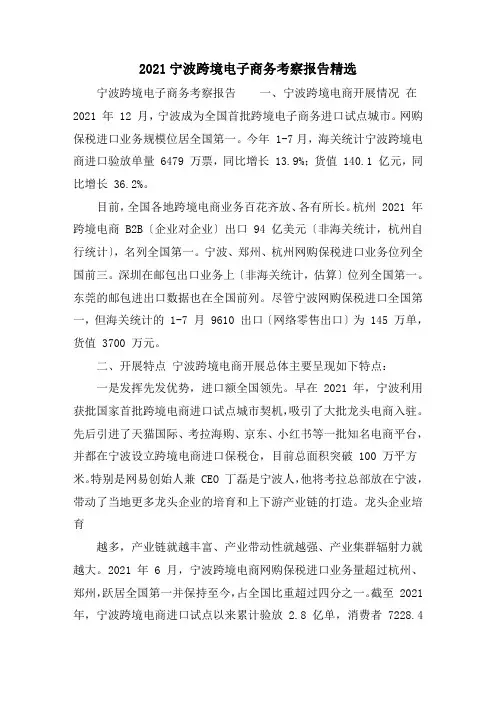 2021 宁波跨境电子商务考察报告精选

宁波跨境电子商务考察报告　　一、宁波跨境电商开展情况 在 2021 年 12 月，宁波成为全国首批跨境电子商务进口试点城市。网购保税进口业务规模位居全国第一。今年 1-7 月，海关统计宁波跨境电商进口验放单量 6479 万票，同比增长 13.9%；货值 140.1 亿元，同比增长 36.2%。

目前，全国各地跨境电商业务百花齐放、各有所长。杭州 2021 年跨境电商 B2B〔企业对企业〕出口 94 亿美元〔非海关统计，杭州自行统计〕，名列全国第一。宁波、郑州、杭州网购保税进口业务位列全国前三。深圳在邮包出口业务上〔非海关统计，估算〕位列全国第一。东莞的邮包进出口数据也在全国前列。尽管宁波网购保税进口全国第一，但海关统计的 1-7 月 9610 出口〔网络零售出口〕为 145 万单，货值 3700 万元。

二、开展特点 宁波跨境电商开展总体主要呈现如下特点：

一是发挥先发优势，进口额全国领先。早在 2021 年，宁波利用获批国家首批跨境电商进口试点城市契机，吸引了大批龙头电商入驻。先后引进了天猫国际、考拉海购、京东、小红书等一批知名电商平台，并都在宁波设立跨境电商进口保税仓，目前总面积突破 100 万平方米。特别是网易创始人兼 CEO 丁磊是宁波人，他将考拉总部放在宁波，带动了当地更多龙头企业的培育和上下游产业链的打造。龙头企业培育

越多，产业链就越丰富、产业带动性就越强、产业集群辐射力就越大。2021 年 6 月，宁波跨境电商网购保税进口业务量超过杭州、郑州，跃居全国第一并保持至今，占全国比重超过四分之一。截至 2021 年，宁波跨境电商进口试点以来累计验放 2.8 亿单，消费者 7228.4